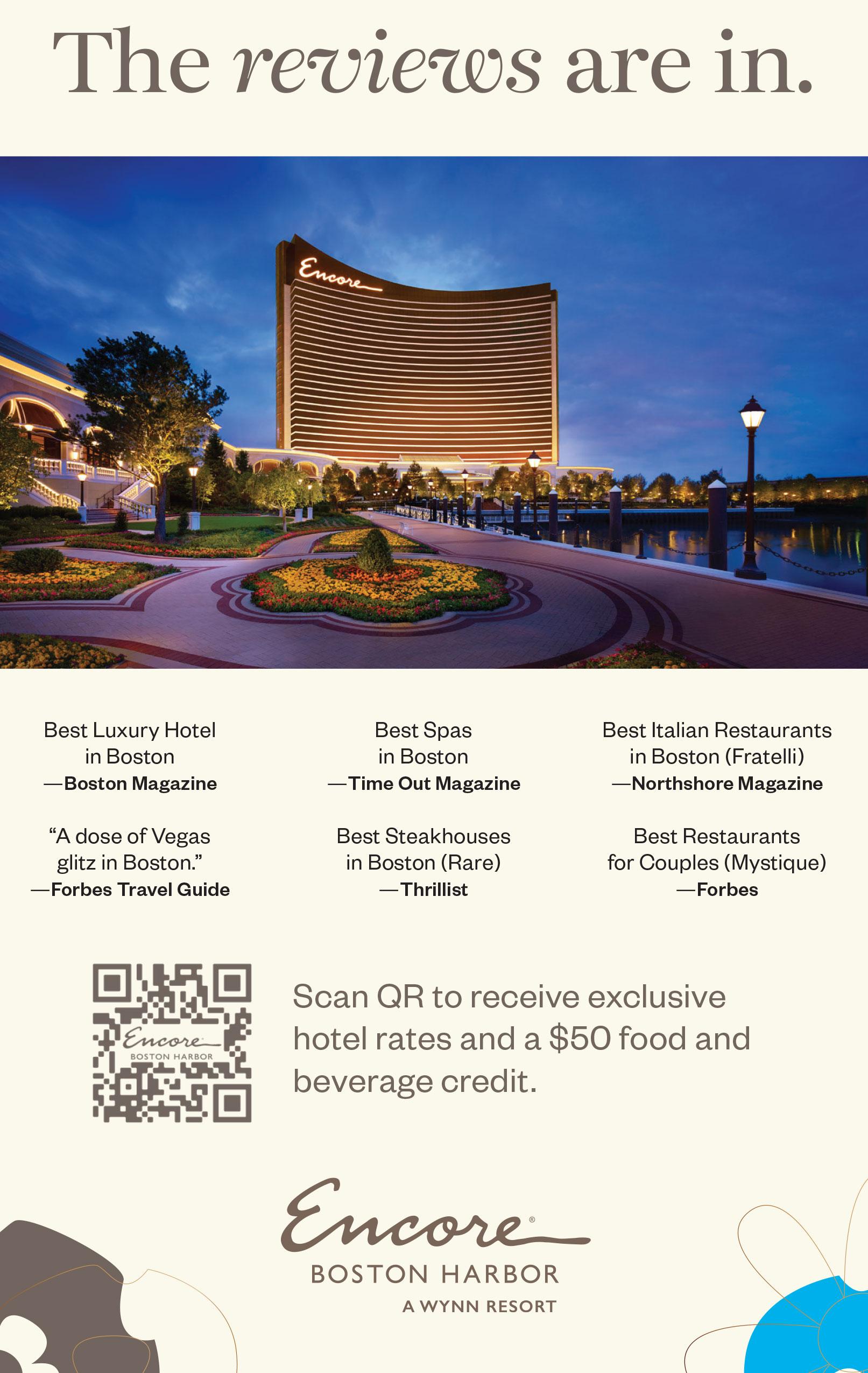 The reviews are in.

Encore

Best Luxury Hotel in Boston
—Boston Magazine

"A dose of Vegas glitz in Boston."
—Forbes Travel Guide

Best Spas in Boston
—Time Out Magazine

Best Steakhouses in Boston (Rare)
—Thrillist

Best Italian Restaurants in Boston (Fratelli)
—Northshore Magazine

Best Restaurants for Couples (Mystique)
—Forbes

Encore
BOSTON HARBOR

Scan QR to receive exclusive hotel rates and a $50 food and beverage credit.

Encore®
BOSTON HARBOR
A WYNN RESORT